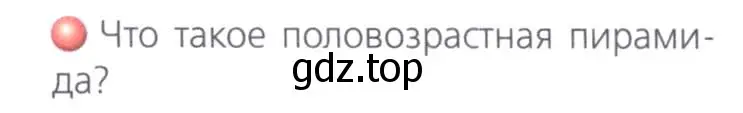 Что такое половозрастная пирамида?

gdz.top